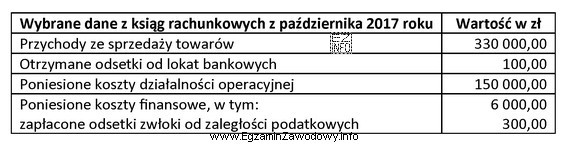 | Wybrane dane z ksiąg rachunkowych z października 2017 roku | Wartość w zł |
|---|---|
| Przychody ze sprzedaży towarów | 330 000,00 |
| Otrzymane odsetki od lokat bankowych | 100,00 |
| Poniesione koszty działalności operacyjnej | 150 000,00 |
| Poniesione koszty finansowe, w tym: zapłacone odsetki zwłoki od zaległości podatkowych | 6 000,00 300,00 |

www.EgzaminZawodowy.info